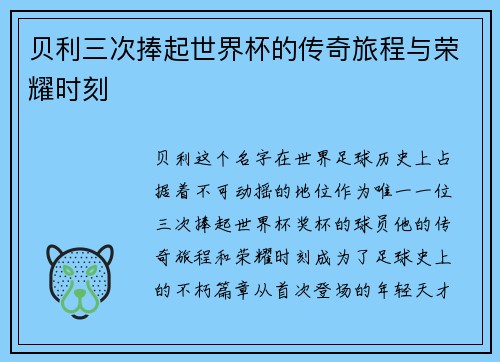 贝利三次捧起世界杯的传奇旅程与荣耀时刻

贝利这个名字在世界足球历史上占据着不可动摇的地位作为唯一一位三次捧起世界杯奖杯的球员他的传奇旅程和荣耀时刻成为了足球史上的不朽篇章从首次登场的年轻天才